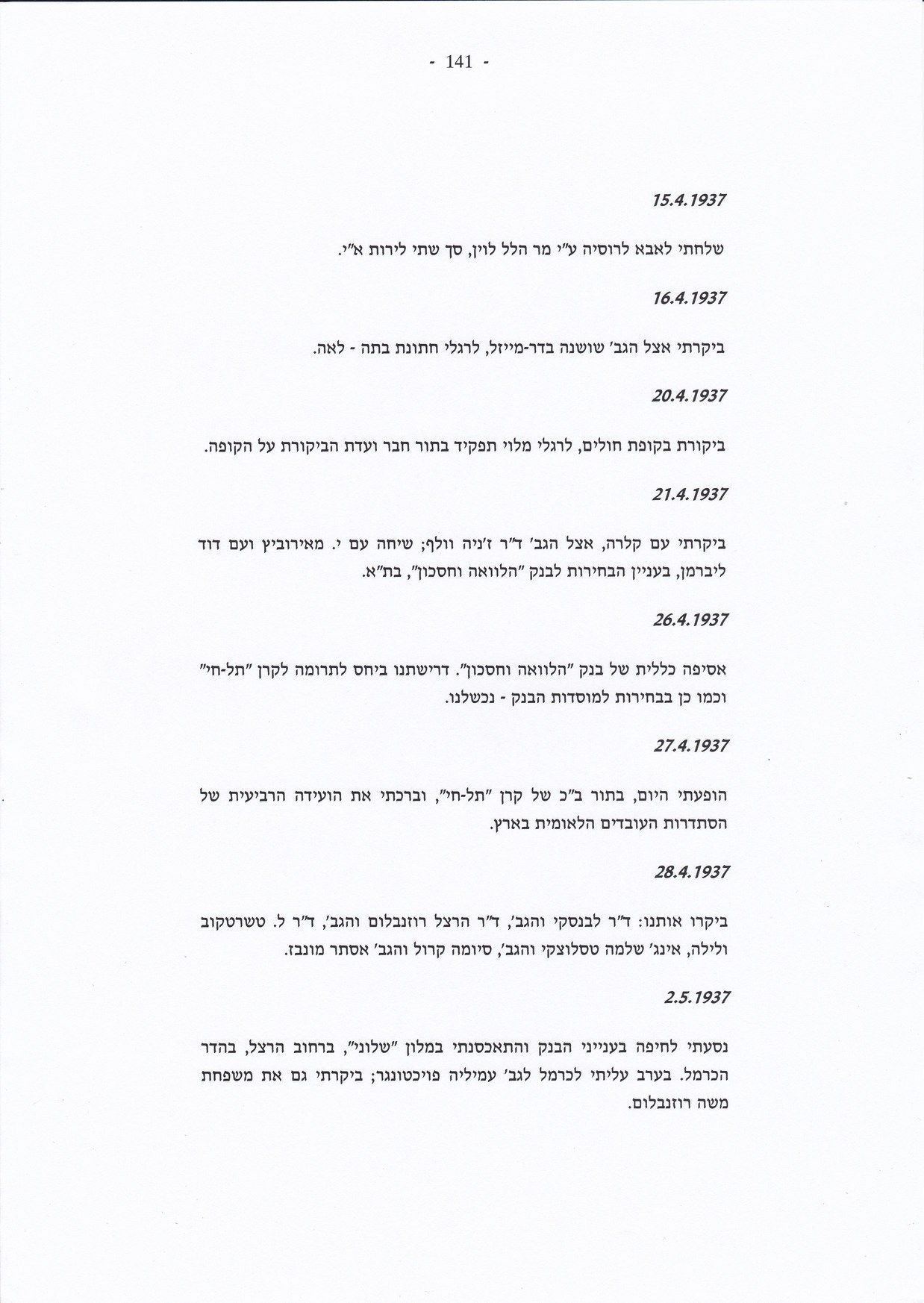 - 141 -

15.4.1937

שלחתי לאבא לרוסיה ע"י מר הלל לוין, סך שתי לירות א"י.

16.4.1937

ביקרתי אצל הגב' שושנה בדר-מייזל, לרגלי חתונת בתה - לאה.

20.4.1937

ביקורת בקופת חולים, לרגלי מלוי תפקיד בתור חבר ועדת הביקורת על הקופה.

21.4.1937

ביקרתי עם קלרה, אצל הגב' ד"ר ז'ניה וולף; שיחה עם י. מאירוביץ ועם דוד ליברמן, בעניין הבחירות לבנק "הלוואה וחסכון", בת"א.

26.4.1937

אסיפה כללית של בנק "הלוואה וחסכון". דרישתנו ביחס לתרומה לקרן "תל-חי" וכמו כן בבחירות למוסדות הבנק - נכשלנו.

27.4.1937

הופעתי היום, בתור ב"כ של קרן "תל-חי", וברכתי את הועידה הרביעית של הסתדרות העובדים הלאומית בארץ.

28.4.1937

ביקרו אותנו: ד"ר לבנסקי והגב', ד"ר הרצל רוזנבלום והגב', ד"ר ל. טשרטקוב ולילה, אינג' שלמה טסלוצקי והגב', סיומה קרול והגב' אסתר מונבז.

2.5.1937

נסעתי לחיפה בענייני הבנק והתאכסנתי במלון "שלוני", ברחוב הרצל, בהדר הכרמל. בערב עליתי לכרמל לגב' עמיליה פויכטונגר; ביקרתי גם את משפחת משה רוזנבלום.